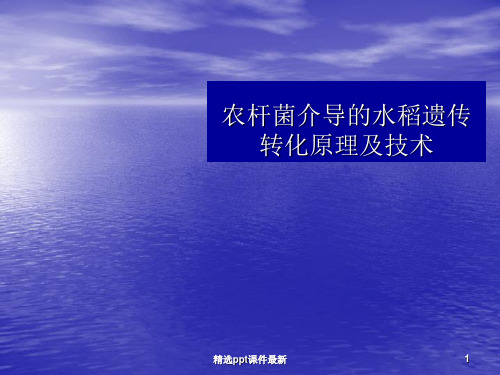 农杆菌介导的水稻遗传转化原理及技术

精选ppt课件最新

1